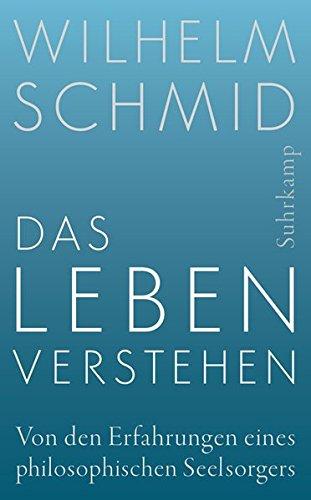 WILHELM SCHMID

Suhrkamp

DAS LEBEN VERSTEHEN

Von den Erfahrungen eines philosophischen Seelsorgers